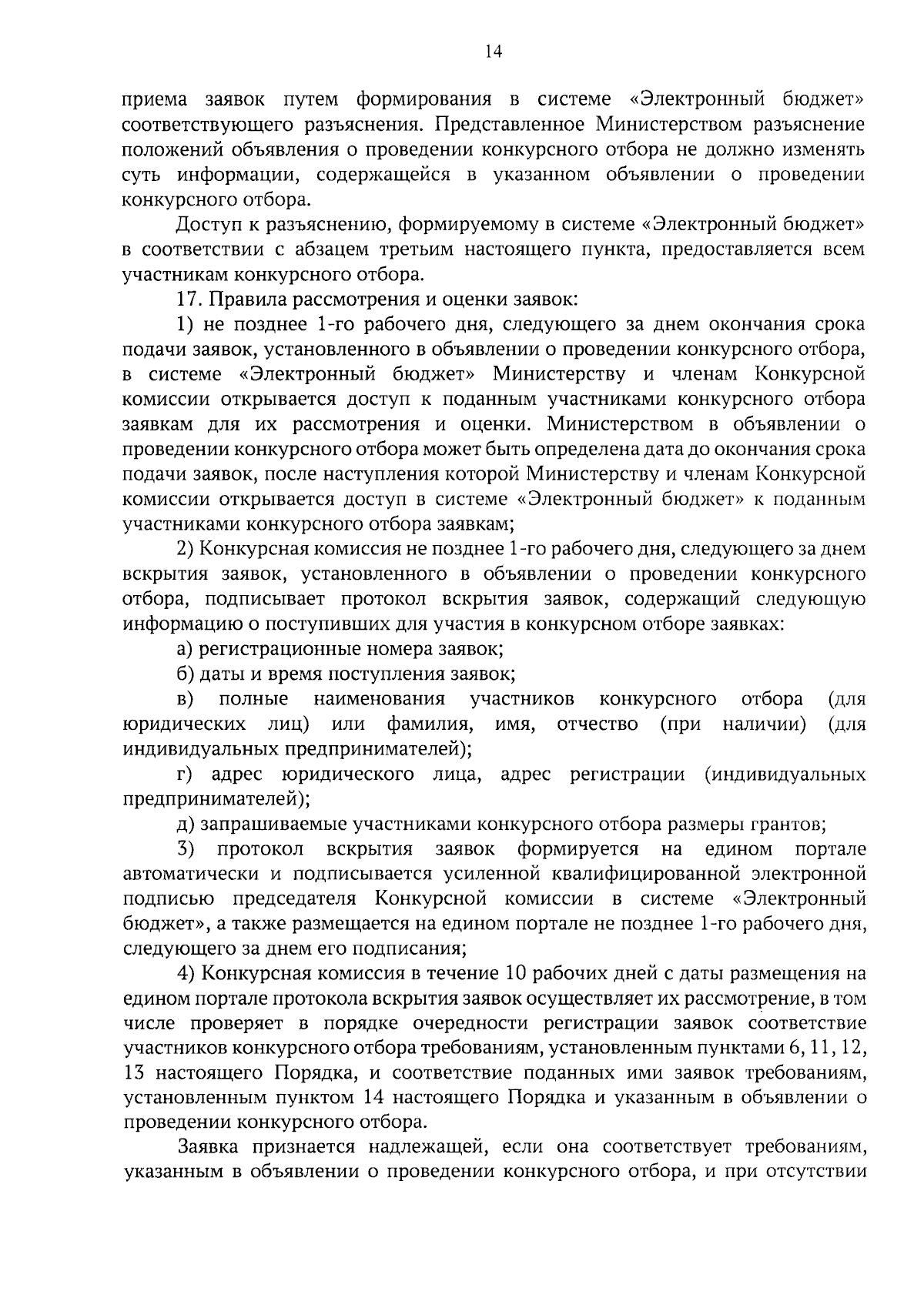 14

приема заявок путем формирования в системе «Электронный бюджет» соответствующего разъяснения. Представленное Министерством разъяснение положений объявления о проведении конкурсного отбора не должно изменять суть информации, содержащейся в указанном объявлении о проведении конкурсного отбора.

Доступ к разъяснению, формируемому в системе «Электронный бюджет» в соответствии с абзацем третьим настоящего пункта, предоставляется всем участникам конкурсного отбора.

17. Правила рассмотрения и оценки заявок:

1) не позднее 1-го рабочего дня, следующего за днем окончания срока подачи заявок, установленного в объявлении о проведении конкурсного отбора, в системе «Электронный бюджет» Министерству и членам Конкурсной комиссии открывается доступ к поданным участниками конкурсного отбора заявкам для их рассмотрения и оценки. Министерством в объявлении о проведении конкурсного отбора может быть определена дата до окончания срока подачи заявок, после наступления которой Министерству и членам Конкурсной комиссии открывается доступ в системе «Электронный бюджет» к поданным участниками конкурсного отбора заявкам;

2) Конкурсная комиссия не позднее 1-го рабочего дня, следующего за днем вскрытия заявок, установленного в объявлении о проведении конкурсного отбора, подписывает протокол вскрытия заявок, содержащий следующую информацию о поступивших для участия в конкурсном отборе заявках:

а) регистрационные номера заявок;

б) даты и время поступления заявок;

в) полные наименования участников конкурсного отбора (для юридических лиц) или фамилия, имя, отчество (при наличии) (для индивидуальных предпринимателей);

г) адрес юридического лица, адрес регистрации (индивидуальных предпринимателей);

д) запрашиваемые участниками конкурсного отбора размеры грантов;

3) протокол вскрытия заявок формируется на едином портале автоматически и подписывается усиленной квалифицированной электронной подписью председателя Конкурсной комиссии в системе «Электронный бюджет», а также размещается на едином портале не позднее 1-го рабочего дня, следующего за днем его подписания;

4) Конкурсная комиссия в течение 10 рабочих дней с даты размещения на едином портале протокола вскрытия заявок осуществляет их рассмотрение, в том числе проверяет в порядке очередности регистрации заявок соответствие участников конкурсного отбора требованиям, установленным пунктами 6, 11, 12, 13 настоящего Порядка, и соответствие поданных ими заявок требованиям, установленным пунктом 14 настоящего Порядка и указанным в объявлении о проведении конкурсного отбора.

Заявка признается надлежащей, если она соответствует требованиям, указанным в объявлении о проведении конкурсного отбора, и при отсутствии